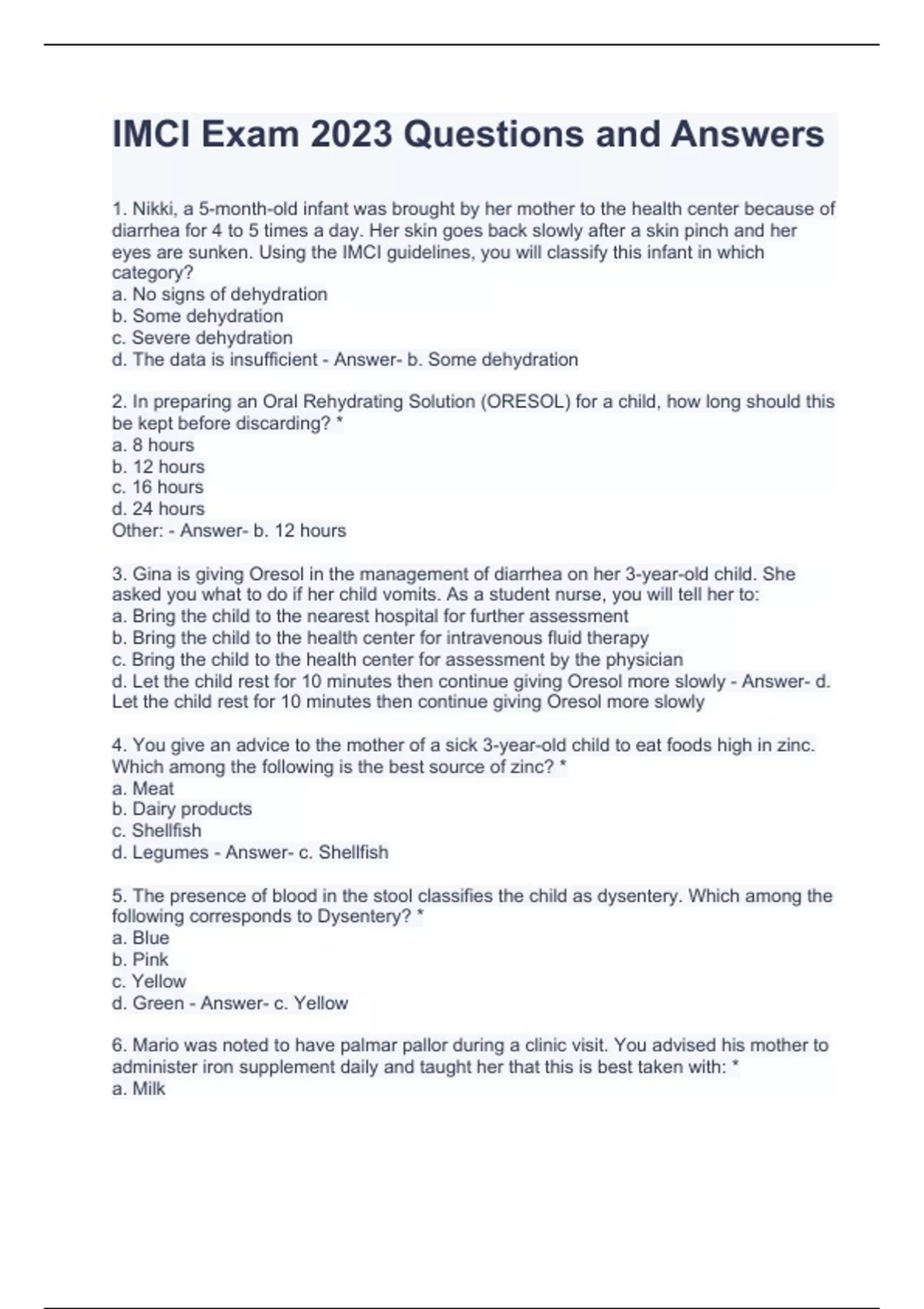 IMCI Exam 2023 Questions and Answers

1. Nikki, a 5-month-old infant was brought by her mother to the health center because of diarrhea for 4 to 5 times a day. Her skin goes back slowly after a skin pinch and her eyes are sunken. Using the IMCI guidelines, you will classify this infant in which category?
a. No signs of dehydration
b. Some dehydration
c. Severe dehydration
d. The data is insufficient - Answer- b. Some dehydration

2. In preparing an Oral Rehydrating Solution (ORESOL) for a child, how long should this be kept before discarding? *
a. 8 hours
b. 12 hours
c. 16 hours
d. 24 hours
Other: - Answer- b. 12 hours

3. Gina is giving Oresol in the management of diarrhea on her 3-year-old child. She asked you what to do if her child vomits. As a student nurse, you will tell her to:
a. Bring the child to the nearest hospital for further assessment
b. Bring the child to the health center for intravenous fluid therapy
c. Bring the child to the health center for assessment by the physician
d. Let the child rest for 10 minutes then continue giving Oresol more slowly - Answer- d. Let the child rest for 10 minutes then continue giving Oresol more slowly

4. You give an advice to the mother of a sick 3-year-old child to eat foods high in zinc. Which among the following is the best source of zinc? *
a. Meat
b. Dairy products
c. Shellfish
d. Legumes - Answer- c. Shellfish

5. The presence of blood in the stool classifies the child as dysentery. Which among the following corresponds to Dysentery? *
a. Blue
b. Pink
c. Yellow
d. Green - Answer- c. Yellow

6. Mario was noted to have palmar pallor during a clinic visit. You advised his mother to administer iron supplement daily and taught her that this is best taken with: *
a. Milk